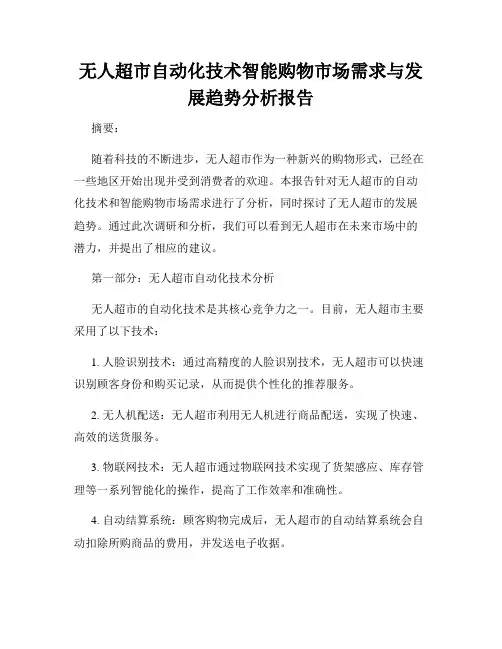 无人超市自动化技术智能购物市场需求与发展趋势分析报告

摘要：

随着科技的不断进步，无人超市作为一种新兴的购物形式，已经在一些地区开始出现并受到消费者的欢迎。本报告针对无人超市的自动化技术和智能购物市场需求进行了分析，同时探讨了无人超市的发展趋势。通过此次调研和分析，我们可以看到无人超市在未来市场中的潜力，并提出了相应的建议。

第一部分：无人超市自动化技术分析

无人超市的自动化技术是其核心竞争力之一。目前，无人超市主要采用了以下技术：

1. 人脸识别技术：通过高精度的人脸识别技术，无人超市可以快速识别顾客身份和购买记录，从而提供个性化的推荐服务。

2. 无人机配送：无人超市利用无人机进行商品配送，实现了快速、高效的送货服务。

3. 物联网技术：无人超市通过物联网技术实现了货架感应、库存管理等一系列智能化的操作，提高了工作效率和准确性。

4. 自动结算系统：顾客购物完成后，无人超市的自动结算系统会自动扣除所购商品的费用，并发送电子收据。